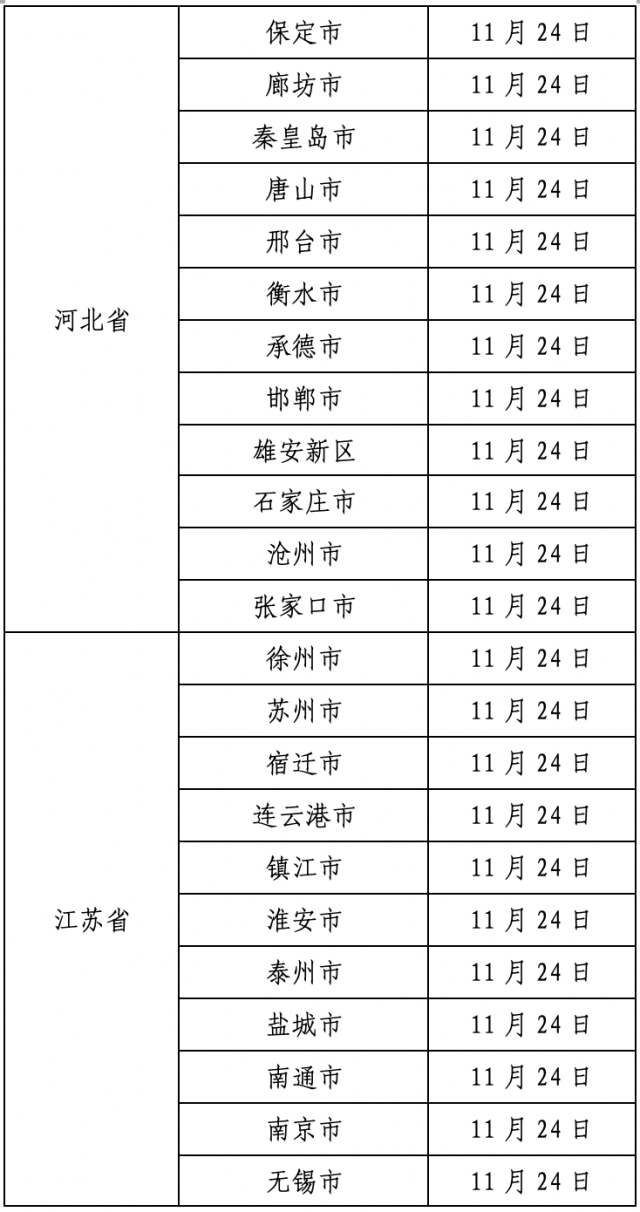 | 河北省 | 保定市 | 11月24日 |
|---|---|---|
|  | 廊坊市 | 11月24日 |
|  | 秦皇岛市 | 11月24日 |
|  | 唐山市 | 11月24日 |
|  | 邢台市 | 11月24日 |
|  | 衡水市 | 11月24日 |
|  | 承德市 | 11月24日 |
|  | 邯郸市 | 11月24日 |
|  | 雄安新区 | 11月24日 |
|  | 石家庄市 | 11月24日 |
|  | 沧州市 | 11月24日 |
|  | 张家口市 | 11月24日 |
| 江苏省 | 徐州市 | 11月24日 |
|  | 苏州市 | 11月24日 |
|  | 宿迁市 | 11月24日 |
|  | 连云港市 | 11月24日 |
|  | 镇江市 | 11月24日 |
|  | 淮安市 | 11月24日 |
|  | 泰州市 | 11月24日 |
|  | 盐城市 | 11月24日 |
|  | 南通市 | 11月24日 |
|  | 南京市 | 11月24日 |
|  | 无锡市 | 11月24日 |